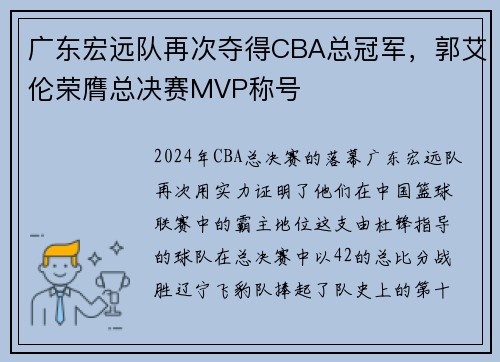 广东宏远队再次夺得CBA总冠军，郭艾伦荣膺总决赛MVP称号

2024年CBA总决赛的落幕广东宏远队再次用实力证明了他们在中国篮球联赛中的霸主地位这支由杜锋指导的球队在总决赛中以42的总比分战胜辽宁飞豹队捧起了队史上的第十